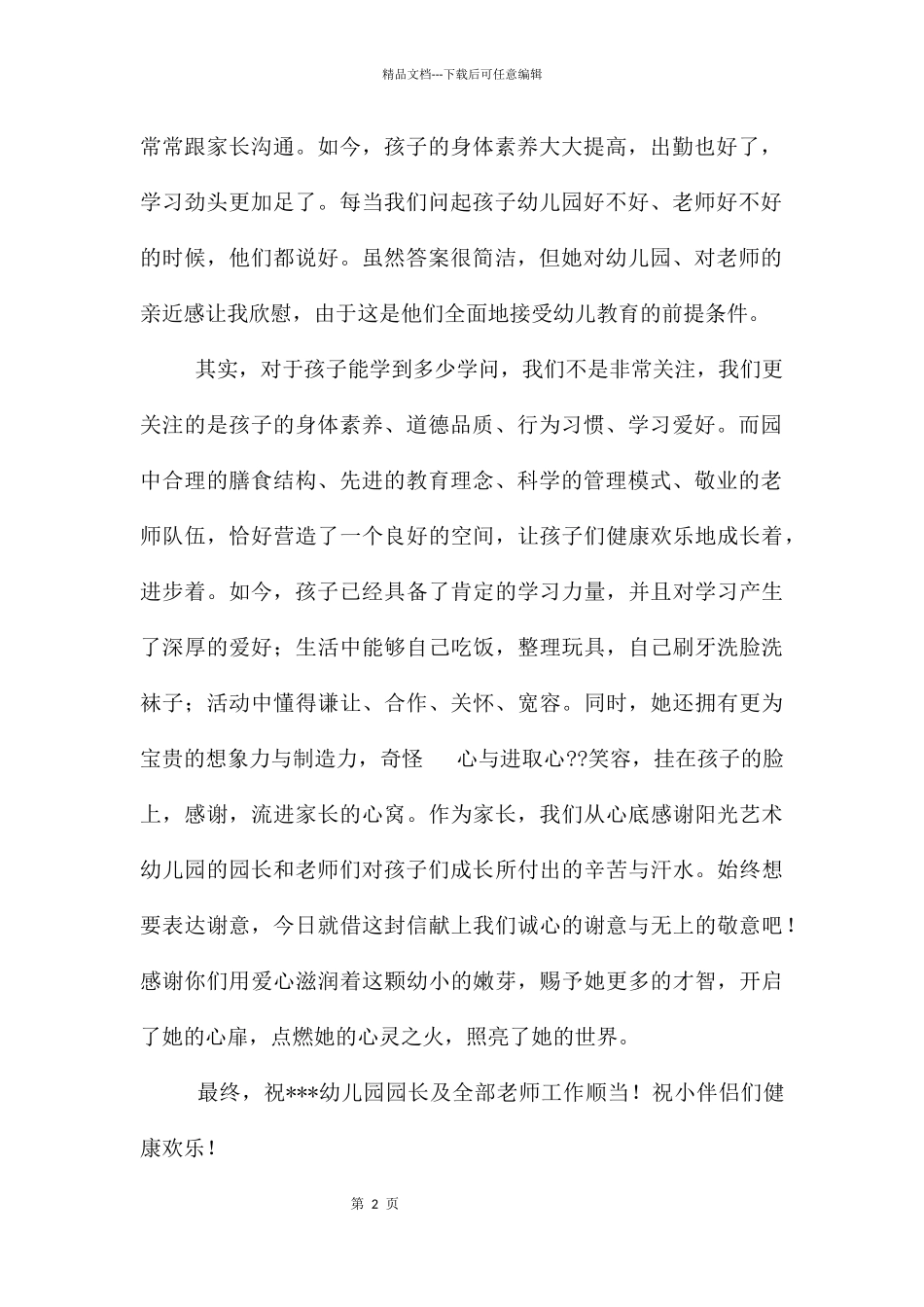 精品文档---下载后可任意编辑

常常跟家长沟通。如今，孩子的身体素养大大提高，出勤也好了，学习劲头更加足了。每当我们问起孩子幼儿园好不好、老师好不好的时候，他们都说好。虽然答案很简洁，但她对幼儿园、对老师的亲近感让我欣慰，由于这是他们全面地接受幼儿教育的前提条件。

其实，对于孩子能学到多少学问，我们不是非常关注，我们更关注的是孩子的身体素养、道德品质、行为习惯、学习爱好。而园中合理的膳食结构、先进的教育理念、科学的管理模式、敬业的老师队伍，恰好营造了一个良好的空间，让孩子们健康欢乐地成长着，进步着。如今，孩子已经具备了肯定的学习力量，并且对学习产生了深厚的爱好；生活中能够自己吃饭，整理玩具，自己刷牙洗脸洗袜子；活动中懂得谦让、合作、关怀、宽容。同时，她还拥有更为宝贵的想象力与制造力，奇怪　心与进取心??笑容，挂在孩子的脸上，感谢，流进家长的心窝。作为家长，我们从心底感谢阳光艺术幼儿园的园长和老师们对孩子们成长所付出的辛苦与汗水。始终想要表达谢意，今日就借这封信献上我们诚心的谢意与无上的敬意吧！感谢你们用爱心滋润着这颗幼小的嫩芽，赐予她更多的才智，开启了她的心扉，点燃她的心灵之火，照亮了她的世界。

最终，祝***幼儿园园长及全部老师工作顺当！祝小伴侣们健康欢乐！

第 2 页